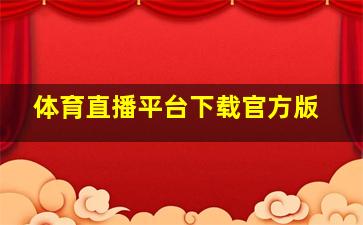 体育直播平台下载官方版